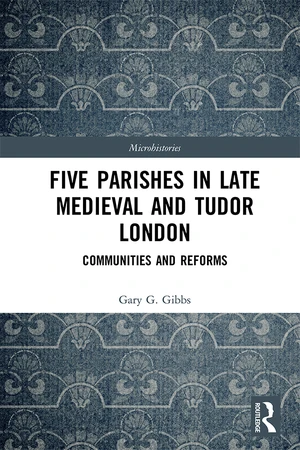 Microhistories

FIVE PARISHES IN LATE MEDIEVAL AND TUDOR LONDON

COMMUNITIES AND REFORMS

Gary G. Gibbs

ROUTLEDGE